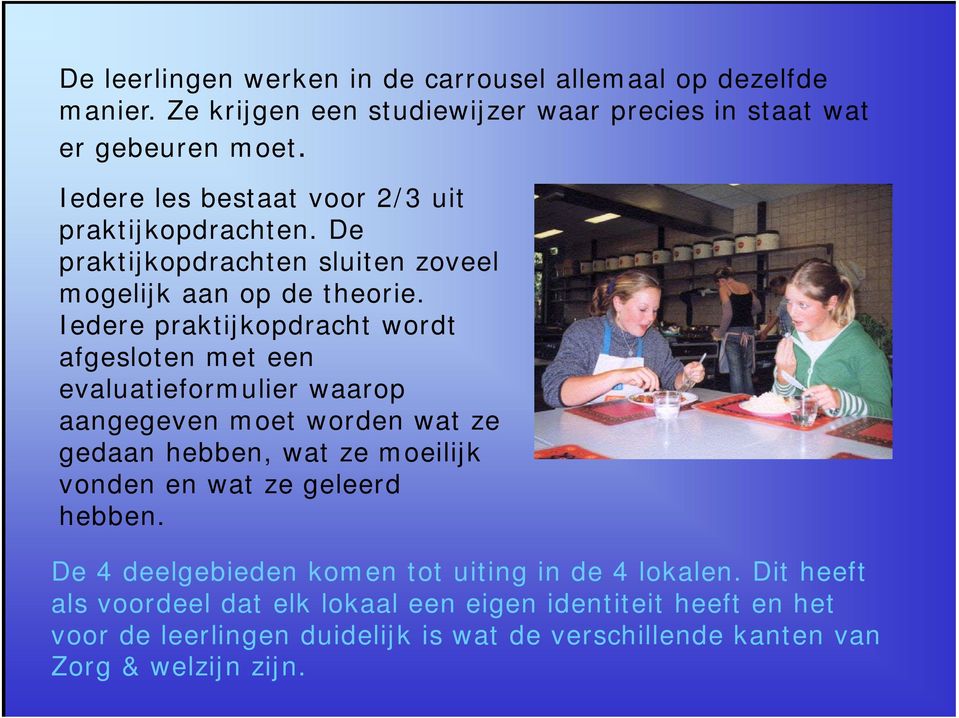 De leerlingen werken in de carrousel allemaal op dezelfde manier. Ze krijgen een studiewijzer waar precies in staat wat er gebeuren moet.

Iedere les bestaat voor 2/3 uit praktijkopdrachten. De praktijkopdrachten sluiten zoveel mogelijk aan op de theorie. Iedere praktijkopdracht wordt afgesloten met een evaluatieformulier waarop aangegeven moet worden wat ze gedaan hebben, wat ze moeilijk vonden en wat ze geleerd hebben.

De 4 deelgebieden komen tot uiting in de 4 lokalen. Dit heeft als voordeel dat elk lokaal een eigen identiteit heeft en het voor de leerlingen duidelijk is wat de verschillende kanten van Zorg & welzijn zijn.